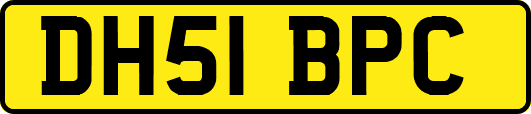 DH51 BPC